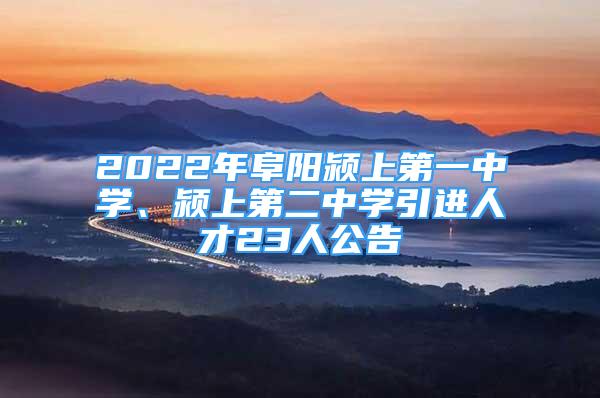 2022年阜阳颍上第一中学、颍上第二中学引进人才23人公告